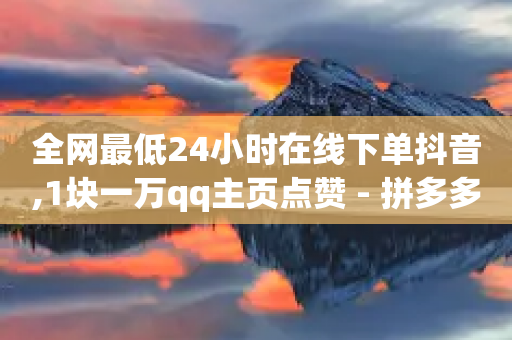 全网最低24小时在线下单抖音,1块一万qq主页点赞 - 拼多多